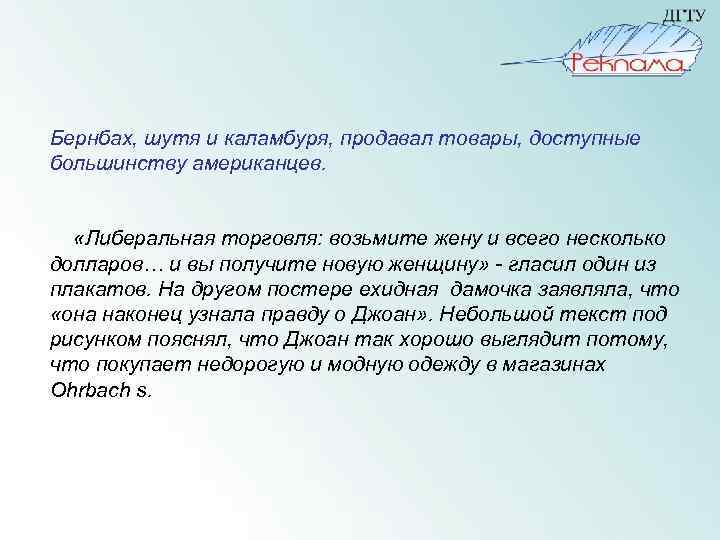 ДГТУ
Реклама

Бернбах, шутя и каламбуря, продавал товары, доступные большинству американцев.

«Либеральная торговля: возьмите жену и всего несколько долларов… и вы получите новую женщину» - гласил один из плакатов. На другом постере ехидная дамочка заявляла, что «она наконец узнала правду о Джоан». Небольшой текст под рисунком пояснял, что Джоан так хорошо выглядит потому, что покупает недорогую и модную одежду в магазинах Ohrbach s.